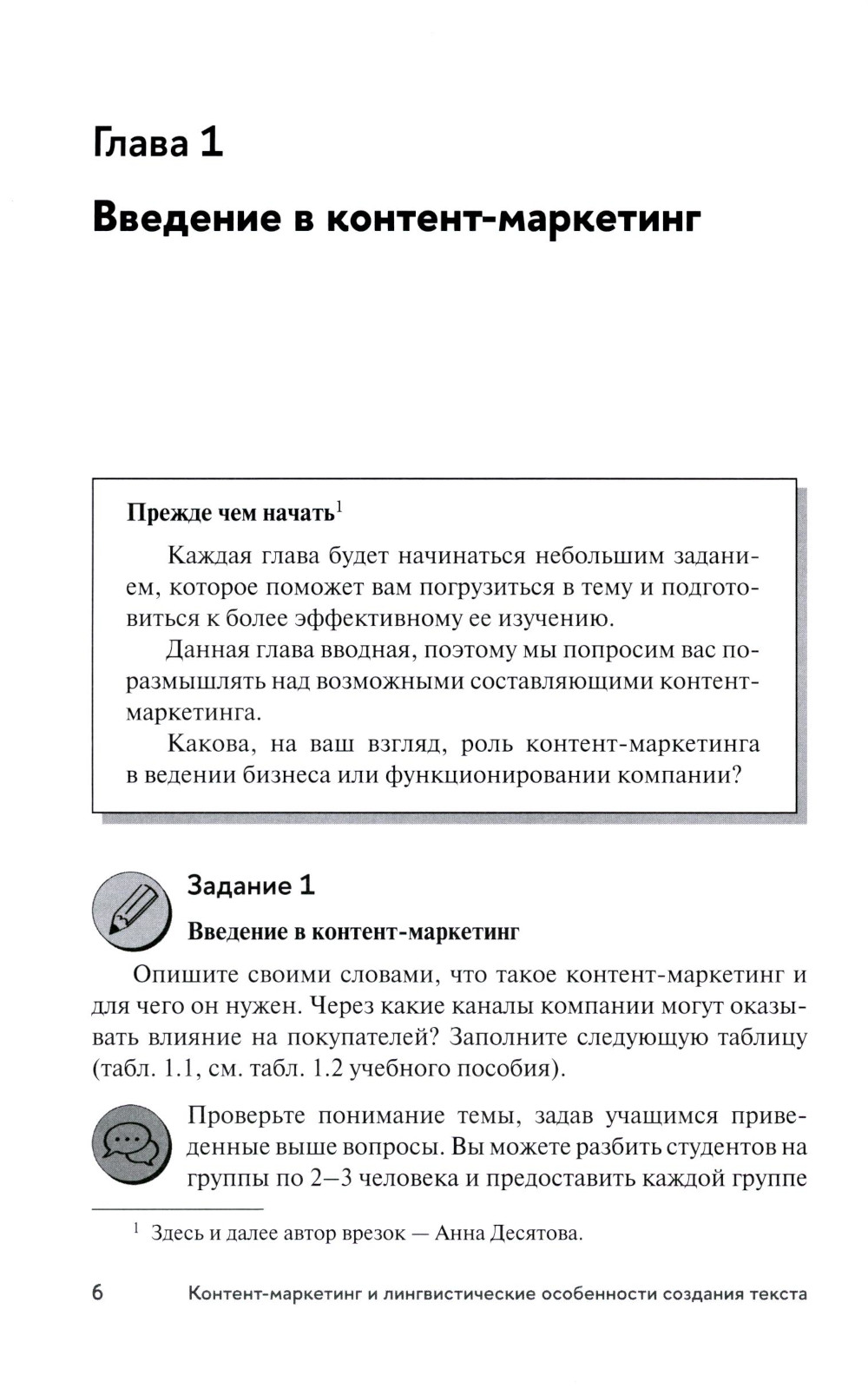 Глава 1

Введение в контент-маркетинг

Прежде чем начать$^1$

Каждая глава будет начинаться небольшим заданием, которое поможет вам погрузиться в тему и подготовиться к более эффективному ее изучению.

Данная глава вводная, поэтому мы попросим вас поразмышлять над возможными составляющими контент-маркетинга.

Какова, на ваш взгляд, роль контент-маркетинга в ведении бизнеса или функционировании компании?

Задание 1

Введение в контент-маркетинг

Опишите своими словами, что такое контент-маркетинг и для чего он нужен. Через какие каналы компании могут оказывать влияние на покупателей? Заполните следующую таблицу (табл. 1.1, см. табл. 1.2 учебного пособия).

Проверьте понимание темы, задав учащимся приведенные выше вопросы. Вы можете разбить студентов на группы по 2–3 человека и предоставить каждой группе

$^1$ Здесь и далее автор врезок — Анна Десятова.

6 Контент-маркетинг и лингвистические особенности создания текста